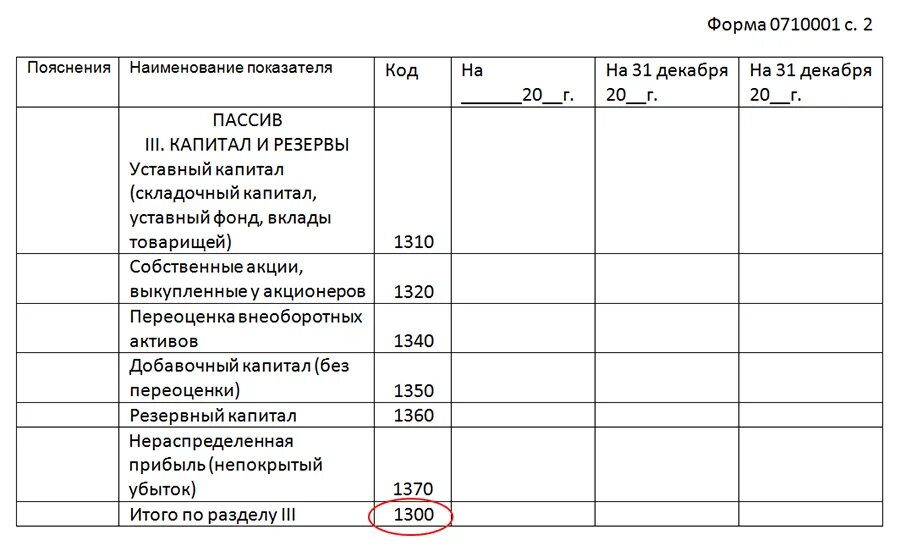 Форма 0710001 с. 2

| Пояснения | Наименование показателя | Код | На ______20__г. | На 31 декабря 20__г. | На 31 декабря 20__г. |
|---|---|---|---|---|---|
| | ПАССИВ III. КАПИТАЛ И РЕЗЕРВЫ Уставный капитал (складочный капитал, уставный фонд, вклады товарищей) | 1310 | | | |
| | Собственные акции, выкупленные у акционеров | 1320 | | | |
| | Переоценка внеоборотных активов | 1340 | | | |
| | Добавочный капитал (без переоценки) | 1350 | | | |
| | Резервный капитал | 1360 | | | |
| | Нераспределенная прибыль (непокрытый убыток) | 1370 | | | |
| | Итого по разделу III | 1300 | | | |